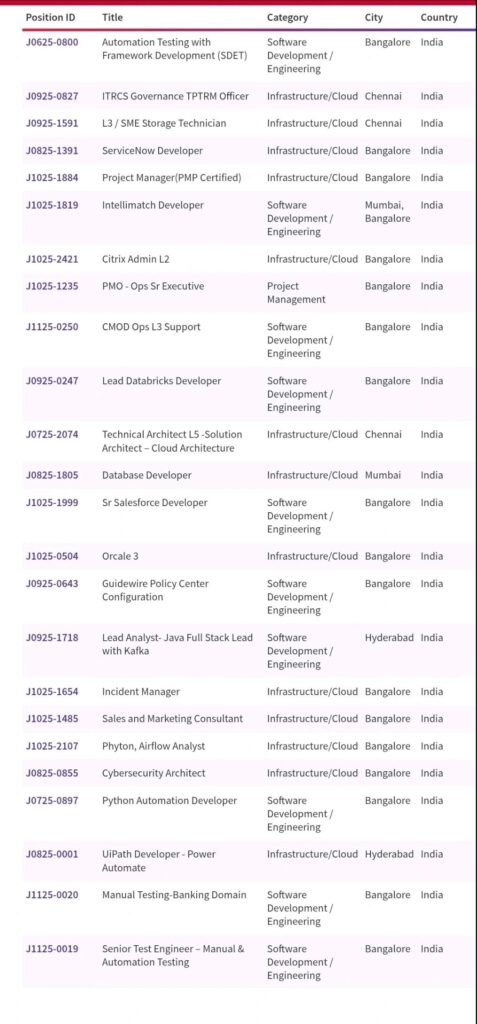 | Position ID | Title | Category | City | Country |
|---|---|---|---|---|
| J0625-0800 | Automation Testing with Framework Development (SDET) | Software Development / Engineering | Bangalore | India |
| J0925-0827 | ITRCS Governance TPTRM Officer | Infrastructure/Cloud | Chennai | India |
| J0925-1591 | L3 / SME Storage Technician | Infrastructure/Cloud | Chennai | India |
| J0825-1391 | ServiceNow Developer | Infrastructure/Cloud | Bangalore | India |
| J1025-1884 | Project Manager(PMP Certified) | Infrastructure/Cloud | Bangalore | India |
| J1025-1819 | Intellimatch Developer | Software Development / Engineering | Mumbai, Bangalore | India |
| J1025-2421 | Citrix Admin L2 | Infrastructure/Cloud | Bangalore | India |
| J1025-1235 | PMO - Ops Sr Executive | Project Management | Bangalore | India |
| J1125-0250 | CMOD Ops L3 Support | Software Development / Engineering | Bangalore | India |
| J0925-0247 | Lead Databricks Developer | Software Development / Engineering | Bangalore | India |
| J0725-2074 | Technical Architect L5 -Solution Architect – Cloud Architecture | Infrastructure/Cloud | Chennai | India |
| J0825-1805 | Database Developer | Infrastructure/Cloud | Mumbai | India |
| J1025-1999 | Sr Salesforce Developer | Software Development / Engineering | Bangalore | India |
| J1025-0504 | Orcale 3 | Infrastructure/Cloud | Bangalore | India |
| J0925-0643 | Guidewire Policy Center Configuration | Software Development / Engineering | Bangalore | India |
| J0925-1718 | Lead Analyst- Java Full Stack Lead with Kafka | Software Development / Engineering | Hyderabad | India |
| J1025-1654 | Incident Manager | Infrastructure/Cloud | Bangalore | India |
| J1025-1485 | Sales and Marketing Consultant | Infrastructure/Cloud | Bangalore | India |
| J1025-2107 | Phyton, Airflow Analyst | Infrastructure/Cloud | Bangalore | India |
| J0825-0855 | Cybersecurity Architect | Infrastructure/Cloud | Bangalore | India |
| J0725-0897 | Python Automation Developer | Software Development / Engineering | Bangalore | India |
| J0825-0001 | UiPath Developer - Power Automate | Infrastructure/Cloud | Hyderabad | India |
| J1125-0020 | Manual Testing-Banking Domain | Software Development / Engineering | Bangalore | India |
| J1125-0019 | Senior Test Engineer – Manual & Automation Testing | Software Development / Engineering | Bangalore | India |